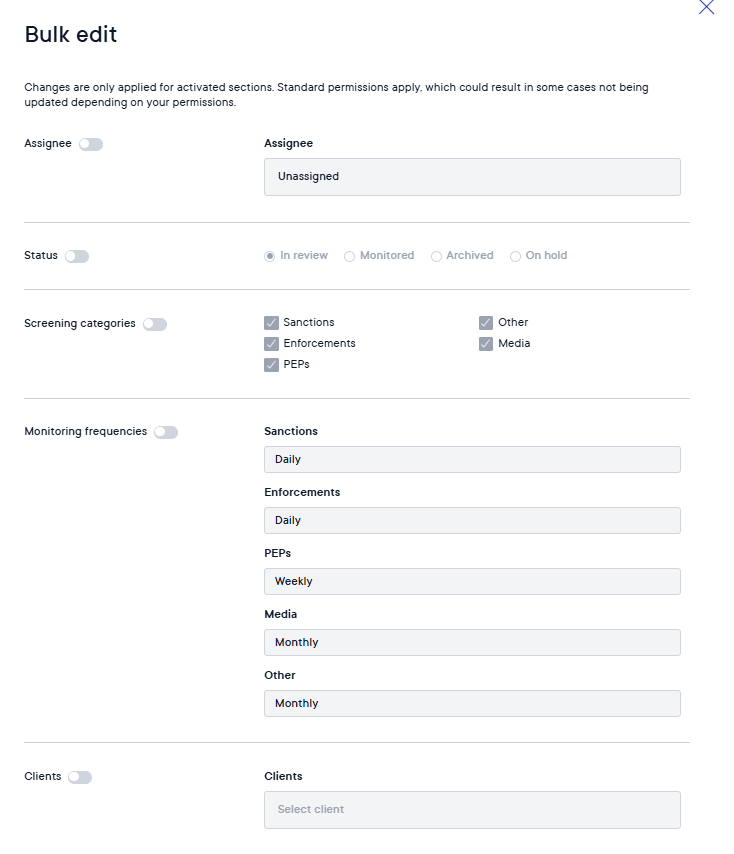 Bulk edit

Changes are only applied for activated sections. Standard permissions apply, which could result in some cases not being updated depending on your permissions.

Assignee

Assignee

Unassigned

Status

In review Monitored Archived On hold

Screening categories

Sanctions
Enforcements
PEPs
Other
Media

Monitoring frequencies

Sanctions

Daily

Enforcements

Daily

PEPs

Weekly

Media

Monthly

Other

Monthly

Clients

Clients

Select client